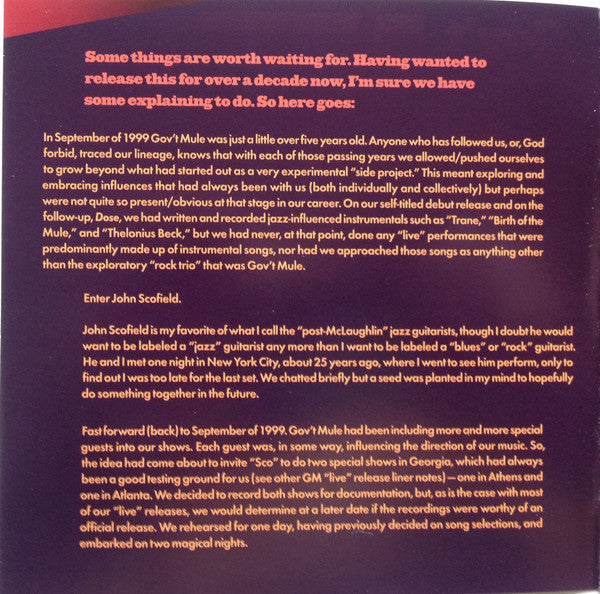 Some things are worth waiting for. Having wanted to release this for over a decade now, I'm sure we have some explaining to do. So here goes:

In September of 1999 Gov't Mule was just a little over five years old. Anyone who has followed us, or, God forbid, traced our lineage, knows that with each of those passing years we allowed/pushed ourselves to grow beyond what had started out as a very experimental "side project." This meant exploring and embracing influences that had always been with us (both individually and collectively) but perhaps were not quite so present/obvious at that stage in our career. On our self-titled debut release and on the follow-up, Dose, we had written and recorded jazz-influenced instrumentals such as "Trane," "Birth of the Mule," and "Thelonius Beck," but we had never, at that point, done any "live" performances that were predominantly made up of instrumental songs, nor had we approached those songs as anything other than the exploratory "rock trio" that was Gov't Mule.

Enter John Scofield.

John Scofield is my favorite of what I call the "post-McLaughlin" jazz guitarists, though I doubt he would want to be labeled a "jazz" guitarist any more than I want to be labeled a "blues" or "rock" guitarist. He and I met one night in New York City, about 25 years ago, where I went to see him perform, only to find out I was too late for the last set. We chatted briefly but a seed was planted in my mind to hopefully do something together in the future.

Fast forward (back) to September of 1999. Gov't Mule had been including more and more special guests into our shows. Each guest was, in some way, influencing the direction of our music. So, the idea had come about to invite "Sco" to do two special shows in Georgia, which had always been a good testing ground for us (see other GM "live" release liner notes) — one in Athens and one in Atlanta. We decided to record both shows for documentation, but, as is the case with most of our "live" releases, we would determine at a later date if the recordings were worthy of an official release. We rehearsed for one day, having previously decided on song selections, and embarked on two magical nights.